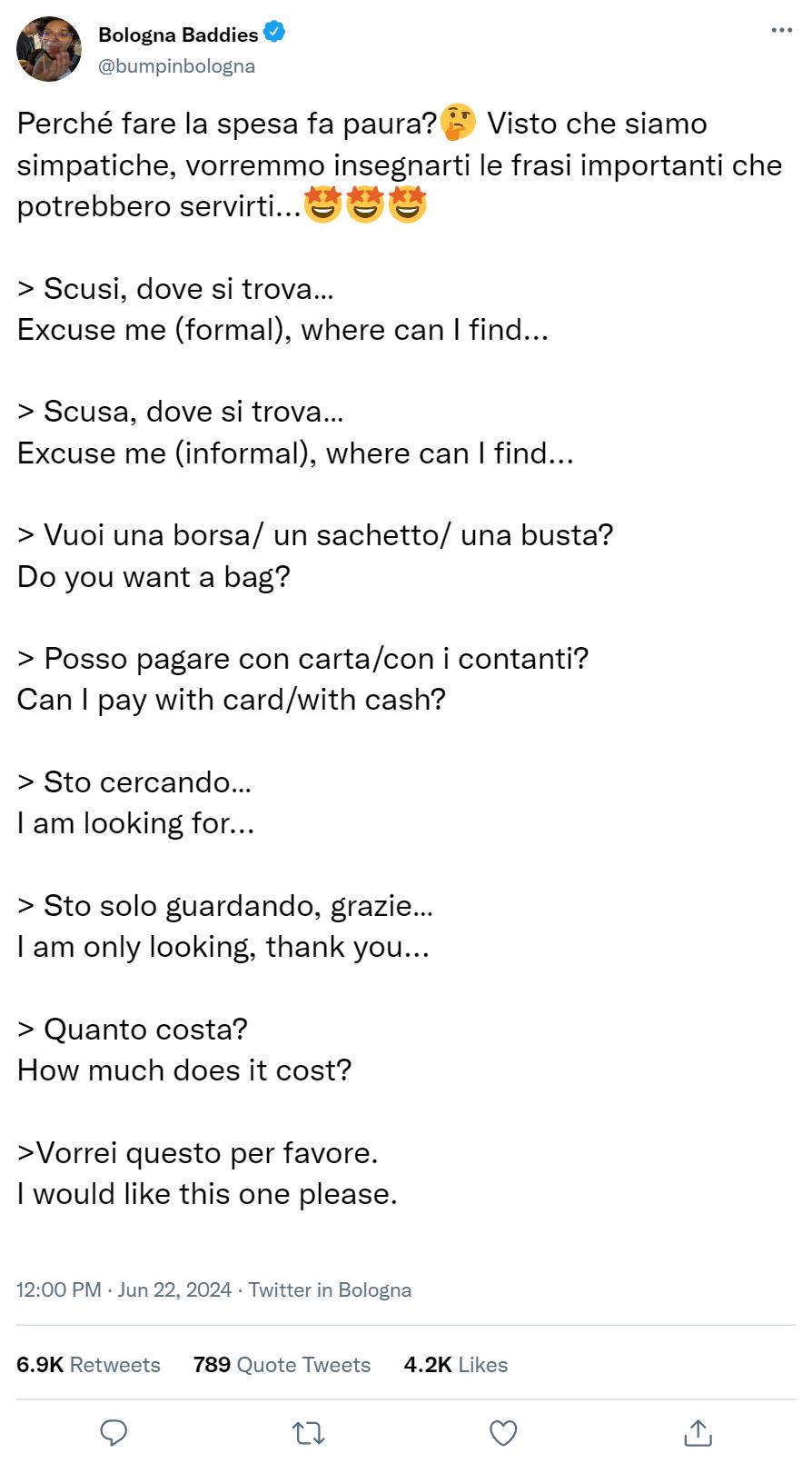 Bologna Baddies
@bumpinbologna

Perché fare la spesa fa paura?🤔 Visto che siamo simpatiche, vorremmo insegnarti le frasi importanti che potrebbero servirti...🤩🤩🤩

> Scusi, dove si trova...
Excuse me (formal), where can I find...

> Scusa, dove si trova...
Excuse me (informal), where can I find...

> Vuoi una borsa/ un sachetto/ una busta?
Do you want a bag?

> Posso pagare con carta/con i contanti?
Can I pay with card/with cash?

> Sto cercando...
I am looking for...

> Sto solo guardando, grazie...
I am only looking, thank you...

> Quanto costa?
How much does it cost?

>Vorrei questo per favore.
I would like this one please.

12:00 PM · Jun 22, 2024 · Twitter in Bologna

6.9K Retweets 789 Quote Tweets 4.2K Likes